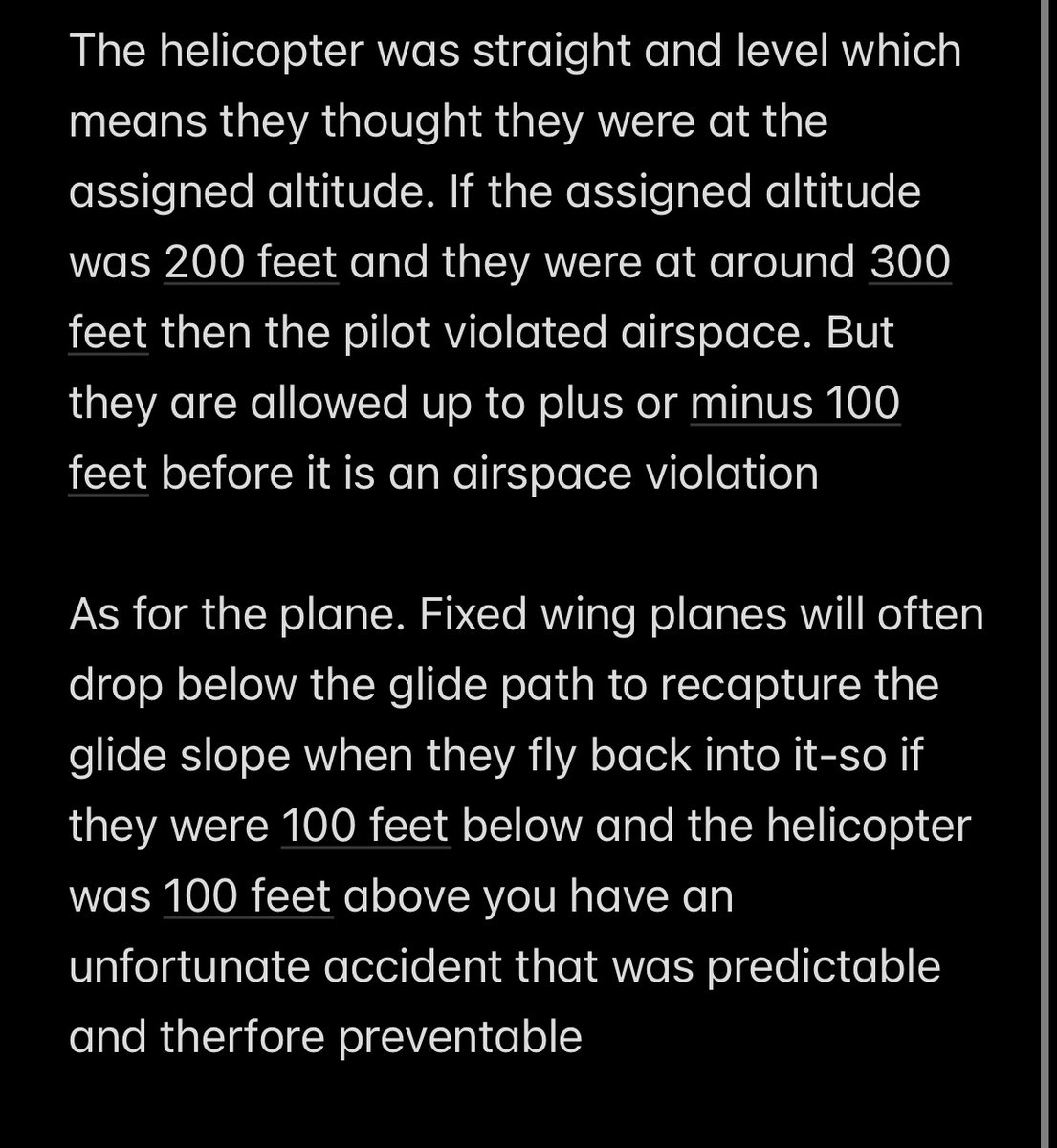 The helicopter was straight and level which means they thought they were at the assigned altitude. If the assigned altitude was 200 feet and they were at around 300 feet then the pilot violated airspace. But they are allowed up to plus or minus 100 feet before it is an airspace violation

As for the plane. Fixed wing planes will often drop below the glide path to recapture the glide slope when they fly back into it-so if they were 100 feet below and the helicopter was 100 feet above you have an unfortunate accident that was predictable and therfore preventable